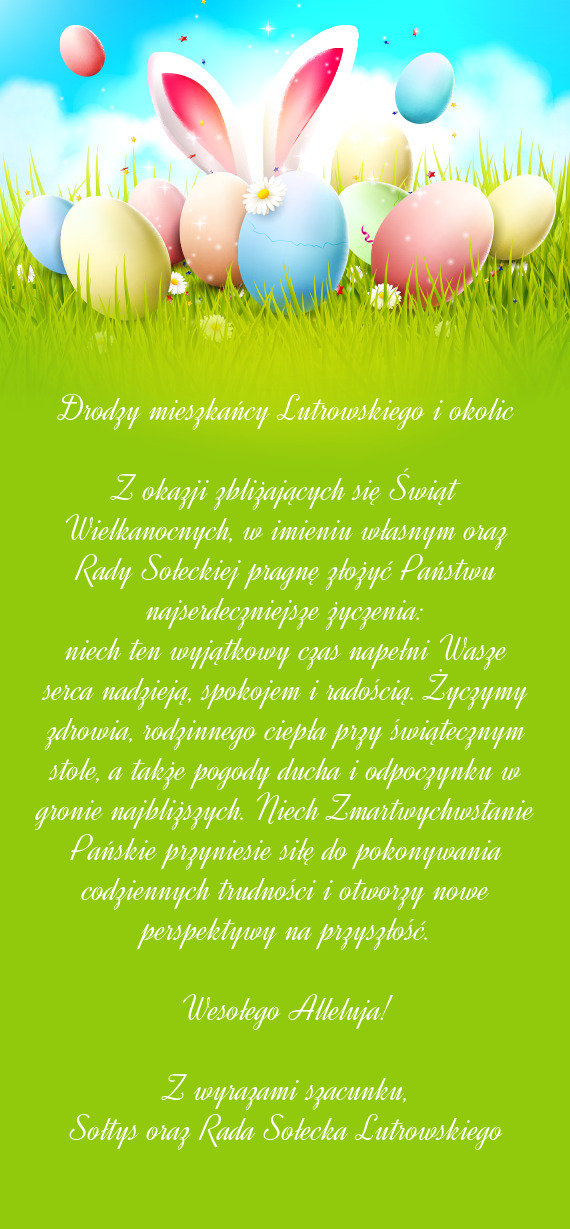 Drodzy mieszkańcy Lutrowskiego i okolic

Z okazji zbliżających się Świąt Wielkanocnych, w imieniu własnym oraz Rady Sołeckiej pragnę złożyć Państwu najserdeczniejsze życzenia:
niech ten wyjątkowy czas napełni Wasze serca nadzieją, spokojem i radością. Życzymy zdrowia, rodzinnego ciepła przy świątecznym stole, a także pogody ducha i odpoczynku w gronie najbliższych. Niech Zmartwychwstanie Pańskie przyniesie siłę do pokonywania codziennych trudności i otworzy nowe perspektywy na przyszłość.

Wesołego Alleluja!

Z wyrazami szacunku,
Sołtys oraz Rada Sołecka Lutrowskiego